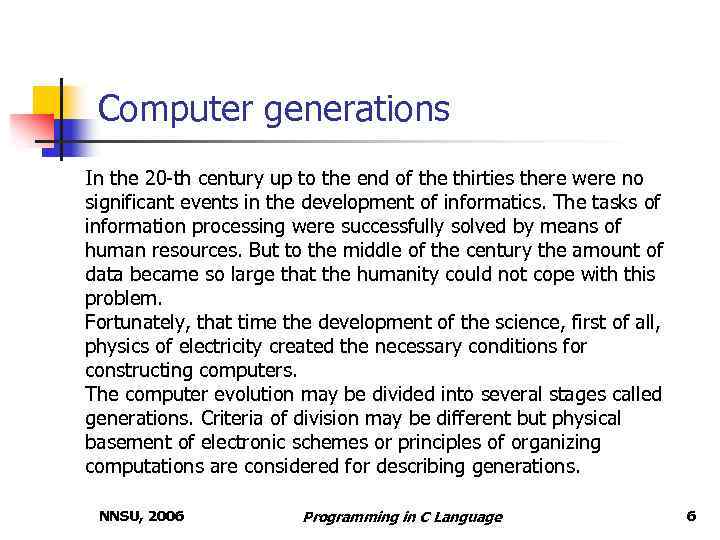 Computer generations

In the 20-th century up to the end of the thirties there were no significant events in the development of informatics. The tasks of information processing were successfully solved by means of human resources. But to the middle of the century the amount of data became so large that the humanity could not cope with this problem.

Fortunately, that time the development of the science, first of all, physics of electricity created the necessary conditions for constructing computers.

The computer evolution may be divided into several stages called generations. Criteria of division may be different but physical basement of electronic schemes or principles of organizing computations are considered for describing generations.

NNSU, 2006

Programming in C Language

6